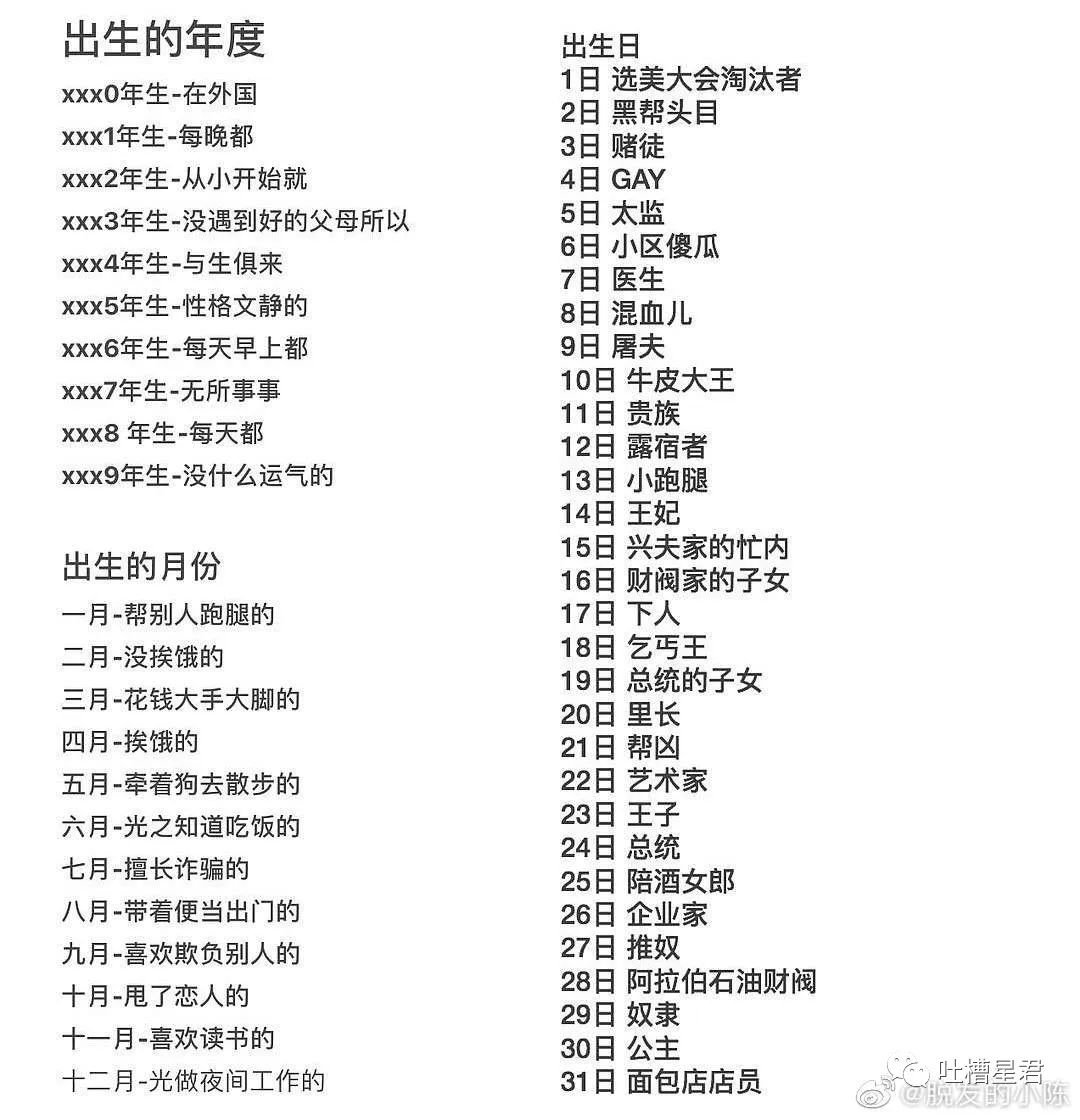 出生的年度

xxx0年生-在外国
xxx1年生-每晚都
xxx2年生-从小开始就
xxx3年生-没遇到好的父母所以
xxx4年生-与生俱来
xxx5年生-性格文静的
xxx6年生-每天早上都
xxx7年生-无所事事
xxx8 年生-每天都
xxx9年生-没什么运气的

出生的月份

一月-帮别人跑腿的
二月-没挨饿的
三月-花钱大手大脚的
四月-挨饿的
五月-牵着狗去散步的
六月-光之知道吃饭的
七月-擅长诈骗的
八月-带着便当出门的
九月-喜欢欺负别人的
十月-甩了恋人的
十一月-喜欢读书的
十二月-光做夜间工作的

出生日
1日 选美大会淘汰者
2日 黑帮头目
3日 赌徒
4日 GAY
5日 太监
6日 小区傻瓜
7日 医生
8日 混血儿
9日 屠夫
10日 牛皮大王
11日 贵族
12日 露宿者
13日 小跑腿
14日 王妃
15日 兴夫家的忙内
16日 财阀家的子女
17日 下人
18日 乞丐王
19日 总统的子女
20日 里长
21日 帮凶
22日 艺术家
23日 王子
24日 总统
25日 陪酒女郎
26日 企业家
27日 推奴
28日 阿拉伯石油财阀
29日 奴隶
30日 公主
31日 面包店店员

吐槽星君
@腕友的小陈